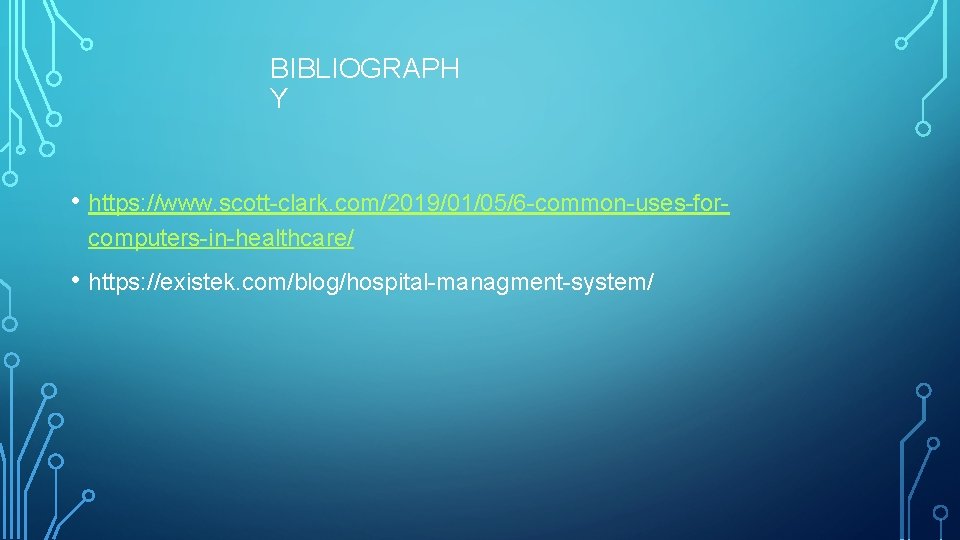 BIBLIOGRAPH
Y

• https://www.scott-clark.com/2019/01/05/6-common-uses-for-computers-in-healthcare/

• https://existek.com/blog/hospital-managment-system/